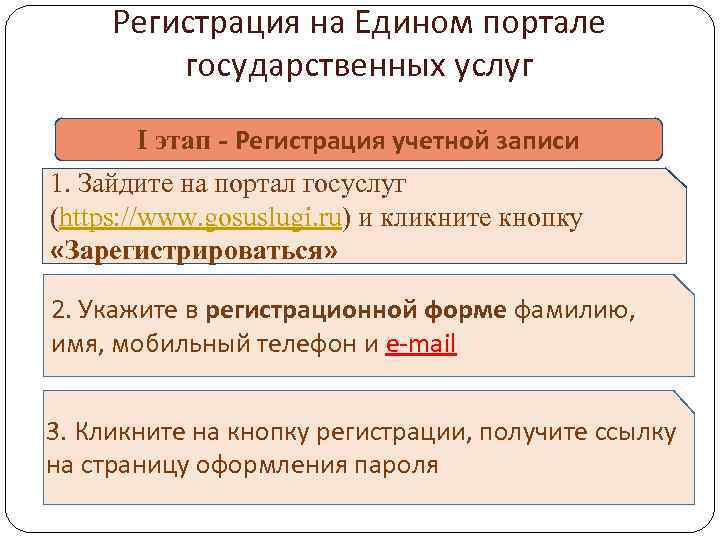 Регистрация на Едином портале государственных услуг

I этап - Регистрация учетной записи

1. Зайдите на портал госуслуг (https://www.gosuslugi.ru) и кликните кнопку «Зарегистрироваться»

2. Укажите в регистрационной форме фамилию, имя, мобильный телефон и e-mail

3. Кликните на кнопку регистрации, получите ссылку на страницу оформления пароля